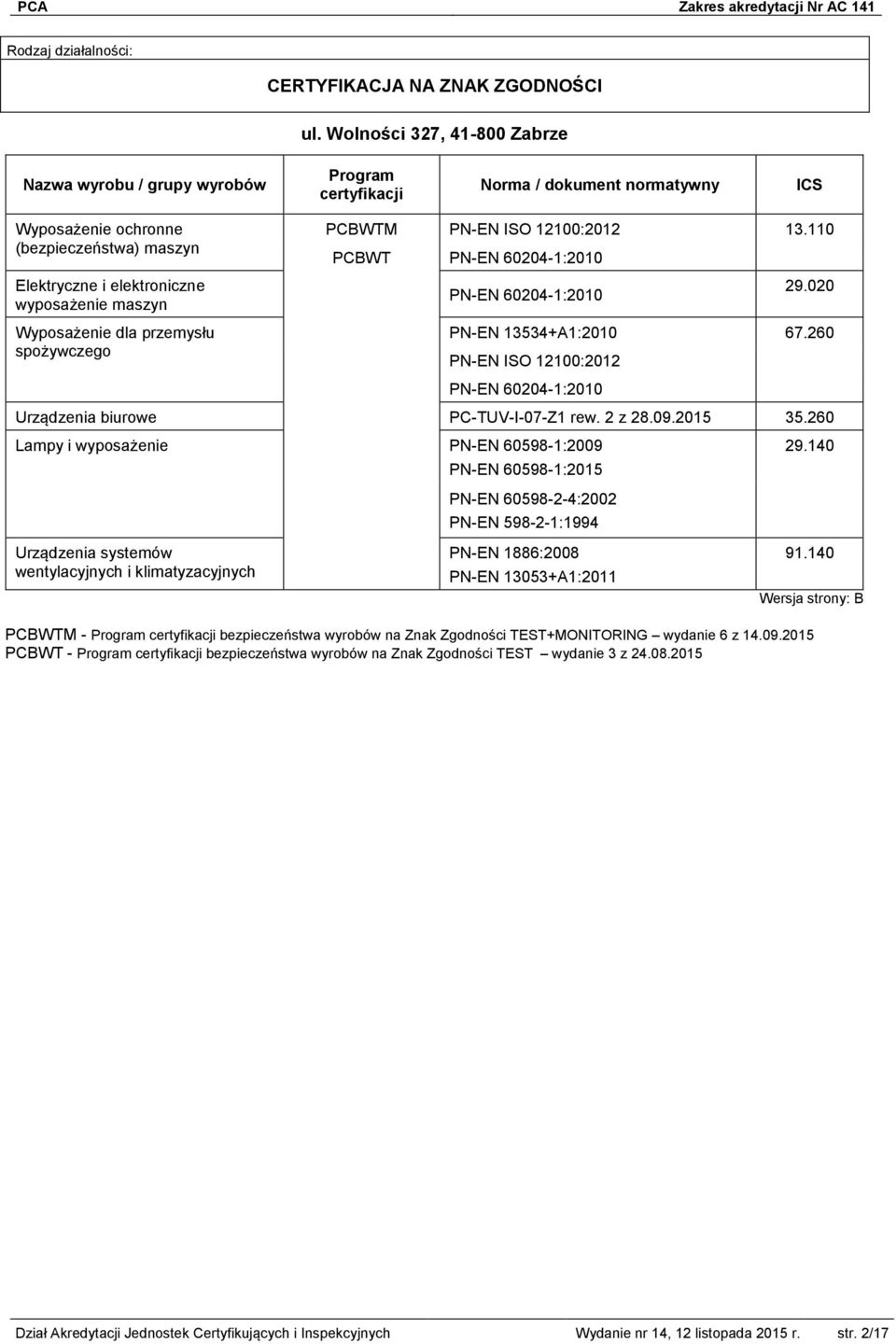 PCA Zakres akredytacji Nr AC 141

Rodzaj działalności:

CERTYFIKACJA NA ZNAK ZGODNOŚCI

ul. Wolności 327, 41-800 Zabrze

| Nazwa wyrobu / grupy wyrobów | Program certyfikacji | Norma / dokument normatywny | ICS |
|---|---|---|---|
| Wyposażenie ochronne (bezpieczeństwa) maszyn | PCBWTM PCBWT | PN-EN ISO 12100:2012 PN-EN 60204-1:2010 | 13.110 |
| Elektryczne i elektroniczne wyposażenie maszyn | | PN-EN 60204-1:2010 | 29.020 |
| Wyposażenie dla przemysłu spożywczego | | PN-EN 13534+A1:2010 PN-EN ISO 12100:2012 PN-EN 60204-1:2010 | 67.260 |
| Urządzenia biurowe | | PC-TUV-I-07-Z1 rew. 2 z 28.09.2015 | 35.260 |
| Lampy i wyposażenie | | PN-EN 60598-1:2009 PN-EN 60598-1:2015 PN-EN 60598-2-4:2002 PN-EN 598-2-1:1994 | 29.140 |
| Urządzenia systemów wentylacyjnych i klimatyzacyjnych | | PN-EN 1886:2008 PN-EN 13053+A1:2011 | 91.140 |

Wersja strony: B

PCBWTM - Program certyfikacji bezpieczeństwa wyrobów na Znak Zgodności TEST+MONITORING – wydanie 6 z 14.09.2015
PCBWT - Program certyfikacji bezpieczeństwa wyrobów na Znak Zgodności TEST – wydanie 3 z 24.08.2015

Dział Akredytacji Jednostek Certyfikujących i Inspekcyjnych Wydanie nr 14, 12 listopada 2015 r. str. 2/17